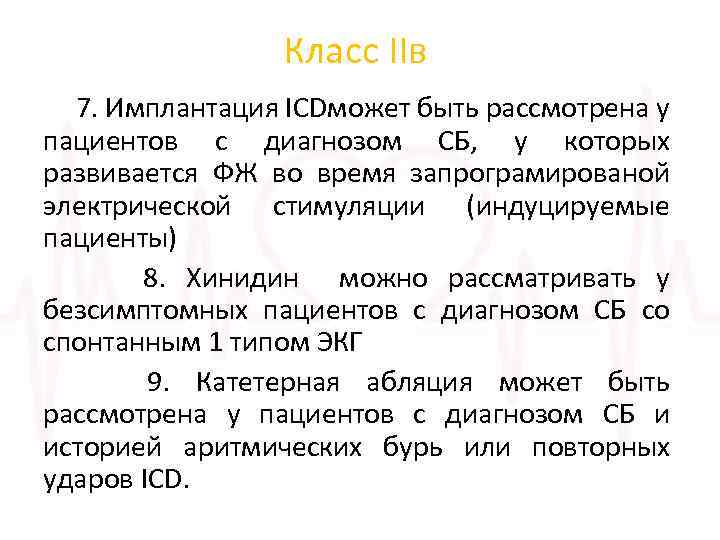 Класс IIв

7. Имплантация ICDможет быть рассмотрена у пациентов с диагнозом СБ, у которых развивается ФЖ во время запрограмированой электрической стимуляции (индуцируемые пациенты)

8. Хинидин можно рассматривать у безсимптомных пациентов с диагнозом СБ со спонтанным 1 типом ЭКГ

9. Катетерная абляция может быть рассмотрена у пациентов с диагнозом СБ и историей аритмических бурь или повторных ударов ICD.